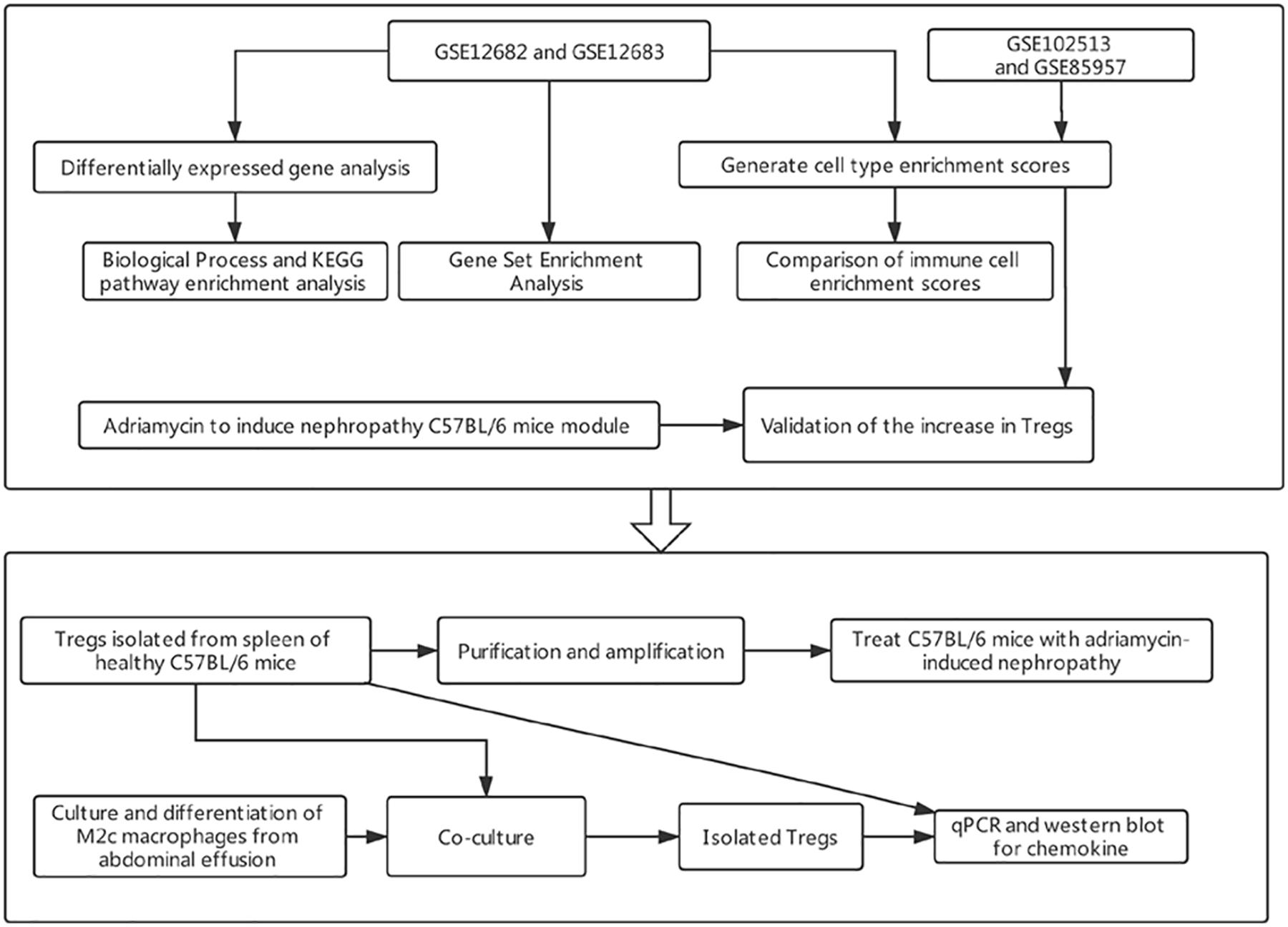 GSE12682 and GSE12683

GSE102513 and GSE85957

Differentially expressed gene analysis

Generate cell type enrichment scores

Biological Process and KEGG pathway enrichment analysis

Gene Set Enrichment Analysis

Comparison of immune cell enrichment scores

Adriamycin to induce nephropathy C57BL/6 mice module

Validation of the increase in Tregs

Tregs isolated from spleen of healthy C57BL/6 mice

Purification and amplification

Treat C57BL/6 mice with adriamycin-induced nephropathy

Culture and differentiation of M2c macrophages from abdominal effusion

Co-culture

Isolated Tregs

qPCR and western blot for chemokine